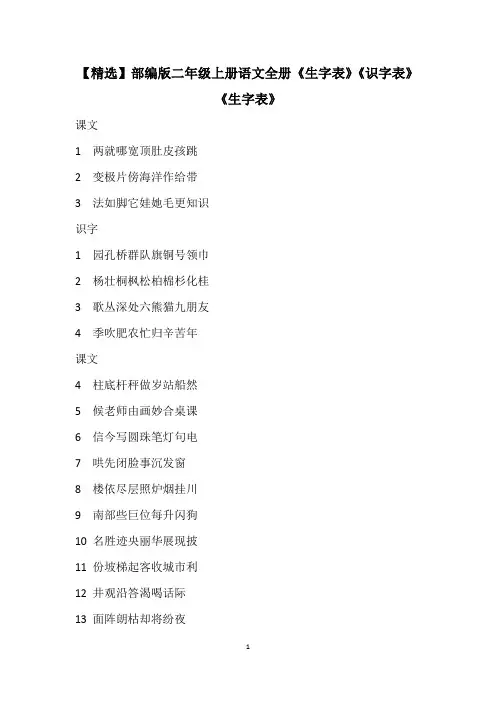 【精选】部编版二年级上册语文全册《生字表》《识字表》

《生字表》

课文

1 两就哪宽顶肚皮孩跳

2 变极片傍海洋作给带

3 法如脚它娃她毛更知识

识字

1 园孔桥群队旗铜号领巾

2 杨壮桐枫松柏棉杉化桂

3 歌丛深处六熊猫九朋友

4 季吹肥农忙归辛苦年

课文

4 柱底杆秤做岁站船然

5 候老师由画妙合桌课

6 信今写圆珠笔灯句电

7 哄先闭脸事沉发窗

8 楼依尽层照炉烟挂川

9 南部些巨位每升闪狗

10 名胜迹央丽华展现披

11 份坡梯起客收城市利

12 井观沿答渴喝话际

13 面阵朗枯却将纷夜

1